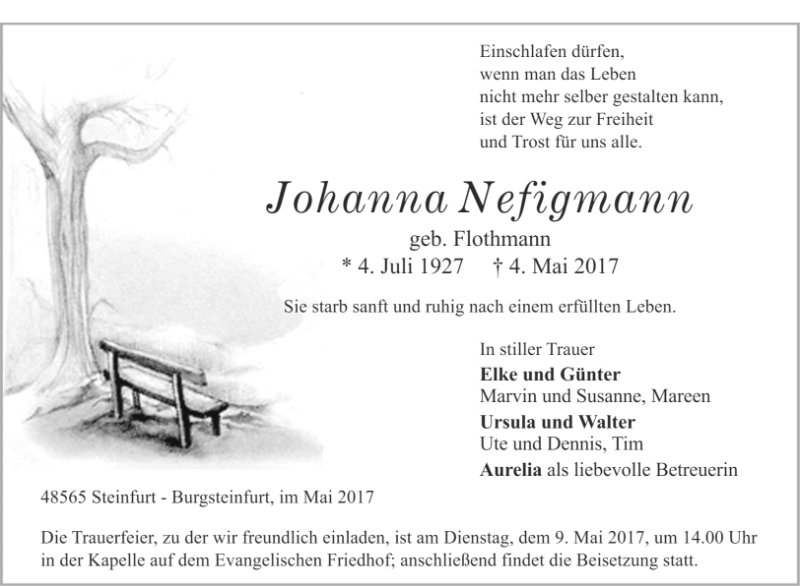 Einschlafen dürfen,
wenn man das Leben
nicht mehr selber gestalten kann,
ist der Weg zur Freiheit
und Trost für uns alle.

Johanna Nefigmann
geb. Flothmann
* 4. Juli 1927 † 4. Mai 2017

Sie starb sanft und ruhig nach einem erfüllten Leben.

In stiller Trauer
Elke und Günter
Marvin und Susanne, Mareen
Ursula und Walter
Ute und Dennis, Tim
Aurelia als liebevolle Betreuerin

48565 Steinfurt - Burgsteinfurt, im Mai 2017

Die Trauerfeier, zu der wir freundlich einladen, ist am Dienstag, dem 9. Mai 2017, um 14.00 Uhr in der Kapelle auf dem Evangelischen Friedhof; anschließend findet die Beisetzung statt.